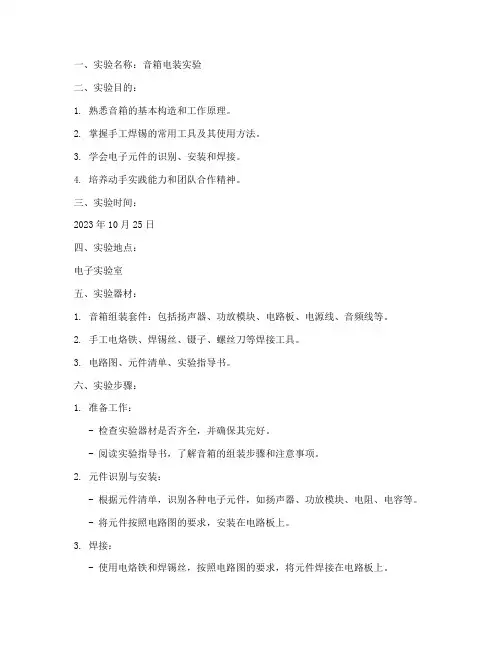 一、实验名称：音箱电装实验

二、实验目的：

1. 熟悉音箱的基本构造和工作原理。

2. 掌握手工焊锡的常用工具及其使用方法。

3. 学会电子元件的识别、安装和焊接。

4. 培养动手实践能力和团队合作精神。

三、实验时间：

2023 年 10 月 25 日

四、实验地点：

电子实验室

五、实验器材：

1. 音箱组装套件：包括扬声器、功放模块、电路板、电源线、音频线等。

2. 手工电烙铁、焊锡丝、镊子、螺丝刀等焊接工具。

3. 电路图、元件清单、实验指导书。

六、实验步骤：

1. 准备工作：

- 检查实验器材是否齐全，并确保其完好。

- 阅读实验指导书，了解音箱的组装步骤和注意事项。

2. 元件识别与安装：

- 根据元件清单，识别各种电子元件，如扬声器、功放模块、电阻、电容等。

- 将元件按照电路图的要求，安装在电路板上。

3. 焊接：

- 使用电烙铁和焊锡丝，按照电路图的要求，将元件焊接在电路板上。